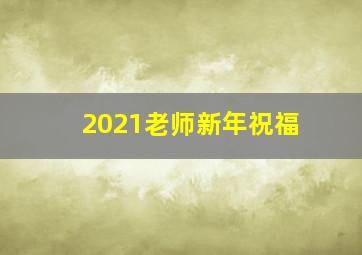 2021老师新年祝福